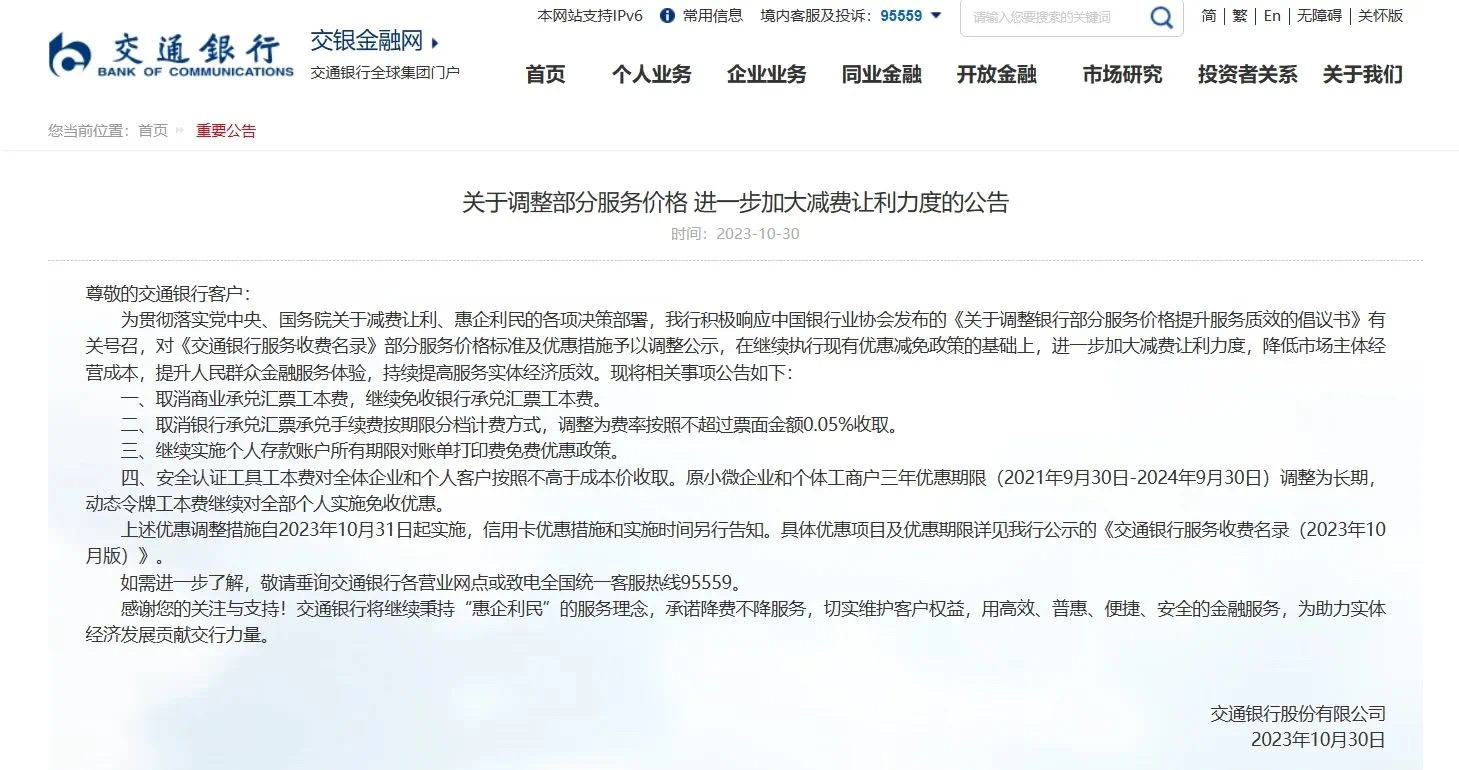 交通银行
BANK OF COMMUNICATIONS

交银金融网
交通银行全球集团门户

本网站支持IPv6 常用信息 境内客服及投诉：95559

请输入您要搜索的关键词

简 | 繁 | En | 无障碍 | 关怀版

首页 个人业务 企业业务 同业金融 开放金融 市场研究 投资者关系 关于我们

您当前位置：首页 重要公告

关于调整部分服务价格 进一步加大减费让利力度的公告
时间：2023-10-30

尊敬的交通银行客户：

为贯彻落实党中央、国务院关于减费让利、惠企利民的各项决策部署，我行积极响应中国银行业协会发布的《关于调整银行部分服务价格提升服务质效的倡议书》有关号召，对《交通银行服务收费名录》部分服务价格标准及优惠措施予以调整公示，在继续执行现有优惠减免政策的基础上，进一步加大减费让利力度，降低市场主体经营成本，提升人民群众金融服务体验，持续提高服务实体经济质效。现将相关事项公告如下：

一、取消商业承兑汇票工本费，继续免收银行承兑汇票工本费。

二、取消银行承兑汇票承兑手续费按期限分档计费方式，调整为费率按照不超过票面金额0.05%收取。

三、继续实施个人存款账户所有期限对账单打印费免费优惠政策。

四、安全认证工具工本费对全体企业和个人客户按照不高于成本价收取。原小微企业和个体工商户三年优惠期限（2021年9月30日-2024年9月30日）调整为长期，动态令牌工本费继续对全部个人实施免收优惠。

上述优惠调整措施自2023年10月31日起实施，信用卡优惠措施和实施时间另行告知。具体优惠项目及优惠期限详见我行公示的《交通银行服务收费名录（2023年10月版）》。

如需进一步了解，敬请垂询交通银行各营业网点或致电全国统一客服热线95559。

感谢您的关注与支持！交通银行将继续秉持“惠企利民”的服务理念，承诺降费不降服务，切实维护客户权益，用高效、普惠、便捷、安全的金融服务，为助力实体经济发展贡献交行力量。

交通银行股份有限公司
2023年10月30日